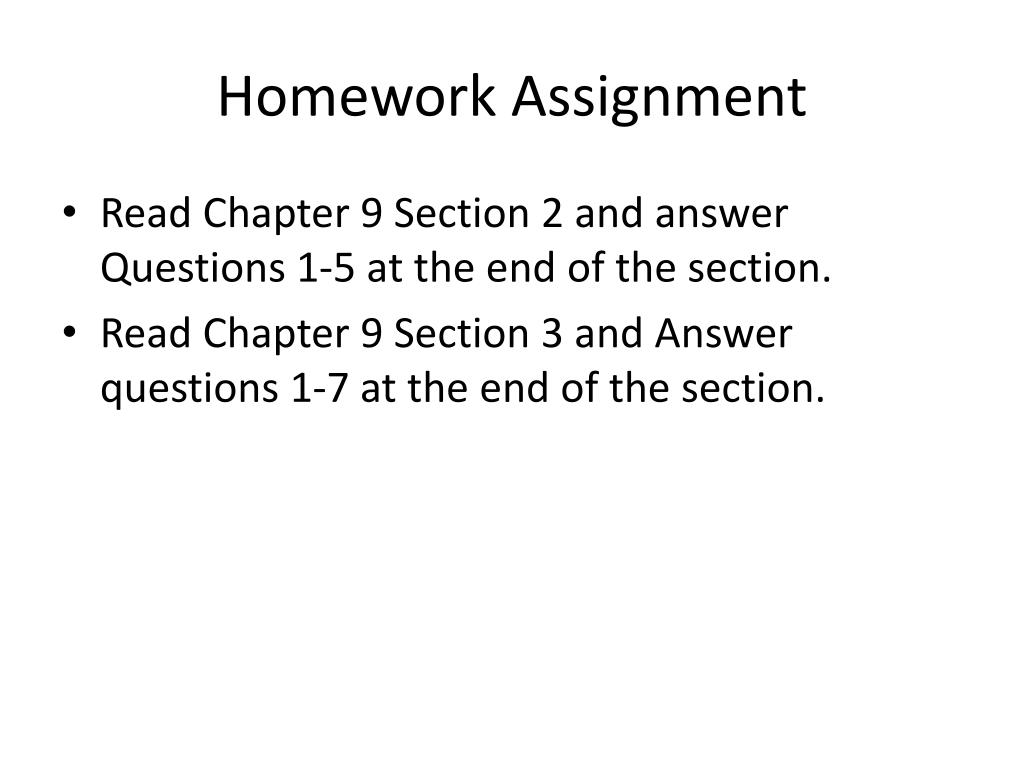 Homework Assignment

• Read Chapter 9 Section 2 and answer Questions 1-5 at the end of the section.
• Read Chapter 9 Section 3 and Answer questions 1-7 at the end of the section.